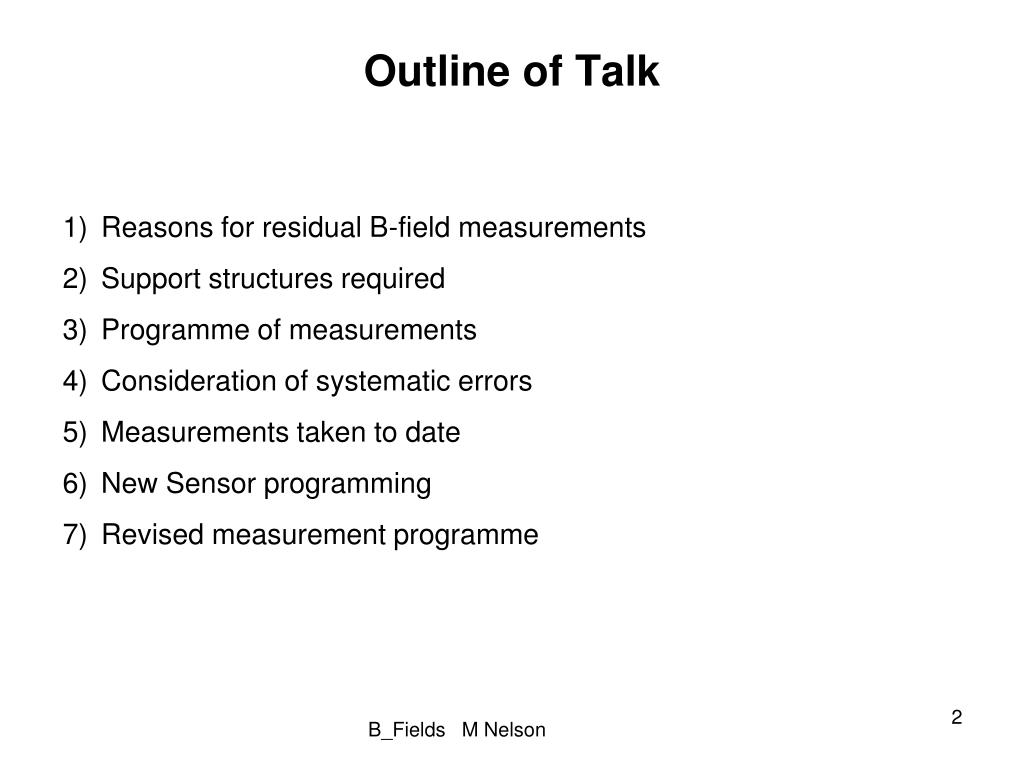 Outline of Talk

1) Reasons for residual B-field measurements
2) Support structures required
3) Programme of measurements
4) Consideration of systematic errors
5) Measurements taken to date
6) New Sensor programming
7) Revised measurement programme

B_Fields M Nelson

2